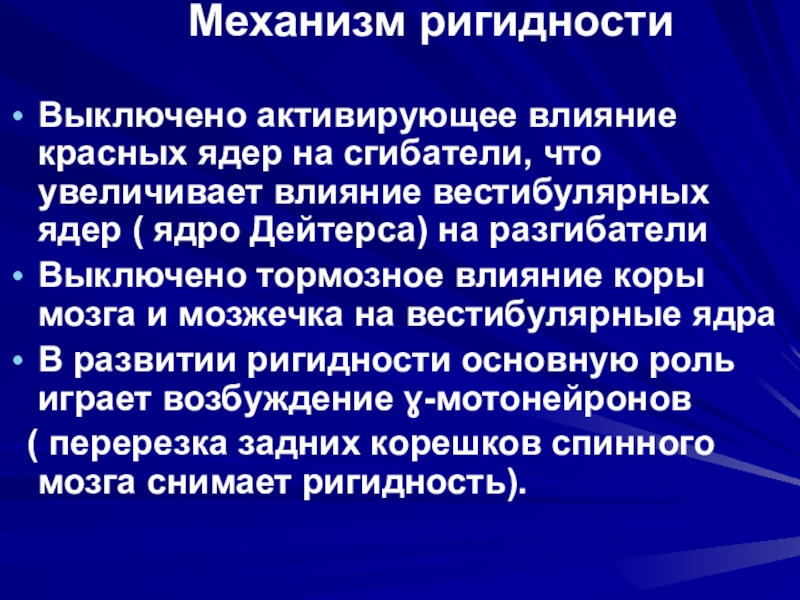 Механизм ригидности

• Выключено активирующее влияние красных ядер на сгибатели, что увеличивает влияние вестибулярных ядер ( ядро Дейтерса) на разгибатели
• Выключено тормозное влияние коры мозга и мозжечка на вестибулярные ядра
• В развитии ригидности основную роль играет возбуждение ɣ-мотонейронов
( перерезка задних корешков спинного мозга снимает ригидность).